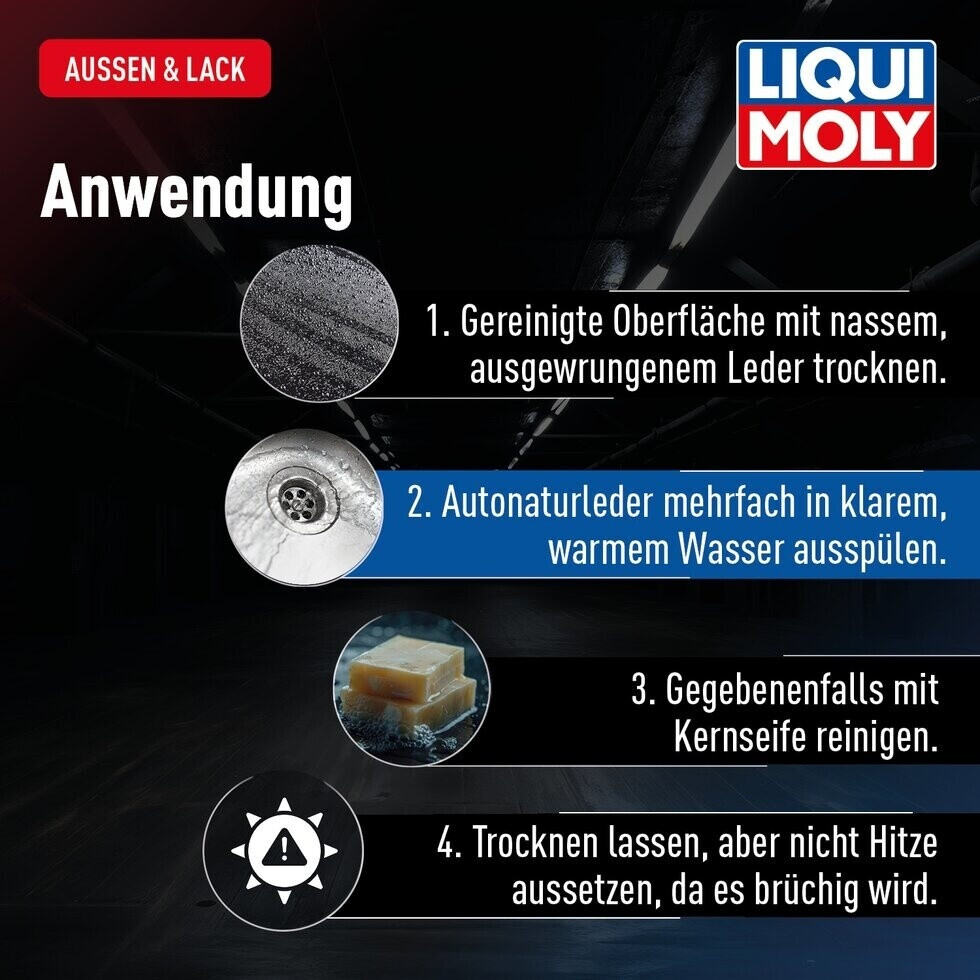 AUSSEN & LACK

LIQUI MOLY

Anwendung

1. Gereinigte Oberfläche mit nassem, ausgewrungenem Leder trocknen.

2. Autonaturleder mehrfach in klarem, warmem Wasser ausspülen.

3. Gegebenenfalls mit Kernseife reinigen.

4. Trocknen lassen, aber nicht Hitze aussetzen, da es brüchig wird.